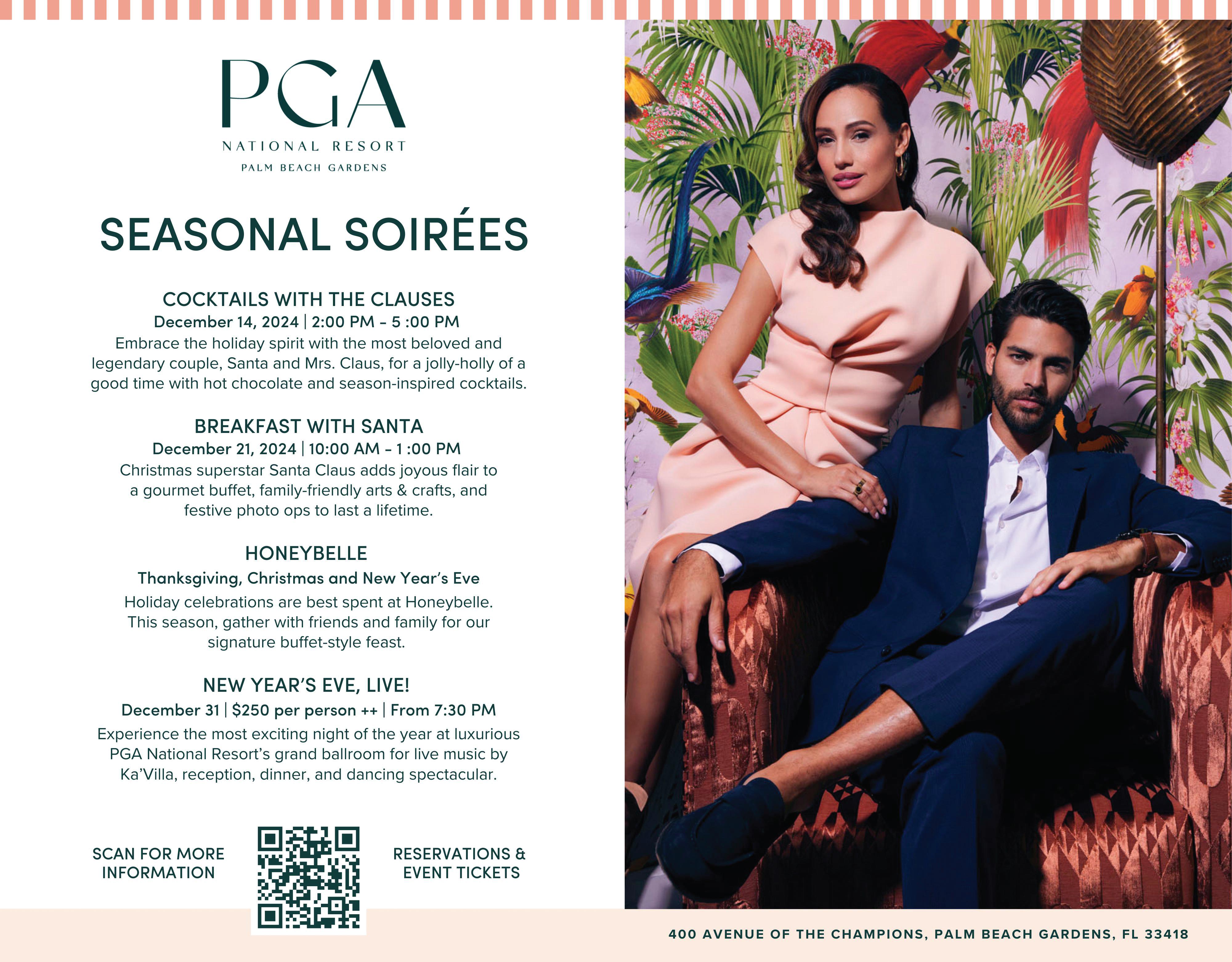 PGA
NATIONAL RESORT
PALM BEACH GARDENS

SEASONAL SOIRÉES

COCKTAILS WITH THE CLAUSES
December 14, 2024 | 2:00 PM – 5 :00 PM
Embrace the holiday spirit with the most beloved and legendary couple, Santa and Mrs. Claus, for a jolly-holly of a good time with hot chocolate and season-inspired cocktails.

BREAKFAST WITH SANTA
December 21, 2024 | 10:00 AM – 1 :00 PM
Christmas superstar Santa Claus adds joyous flair to a gourmet buffet, family-friendly arts & crafts, and festive photo ops to last a lifetime.

HONEYBELLE
Thanksgiving, Christmas and New Year's Eve
Holiday celebrations are best spent at Honeybelle. This season, gather with friends and family for our signature buffet-style feast.

NEW YEAR'S EVE, LIVE!
December 31 | $250 per person ++ | From 7:30 PM
Experience the most exciting night of the year at luxurious PGA National Resort's grand ballroom for live music by Ka'Villa, reception, dinner, and dancing spectacular.

SCAN FOR MORE INFORMATION

RESERVATIONS & EVENT TICKETS

400 AVENUE OF THE CHAMPIONS, PALM BEACH GARDENS, FL 33418